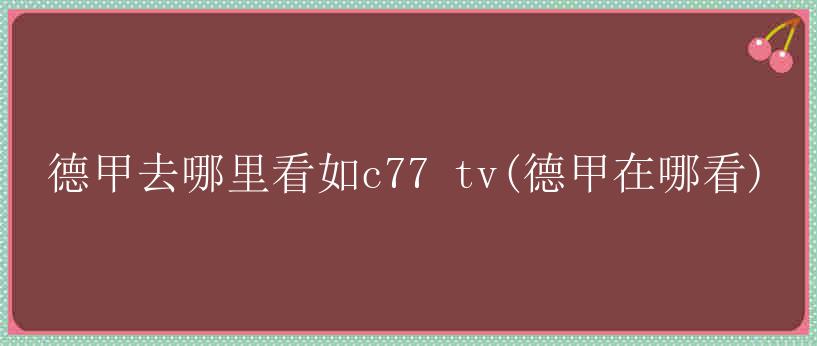 德甲去哪里看如c77 tv(德甲在哪看)